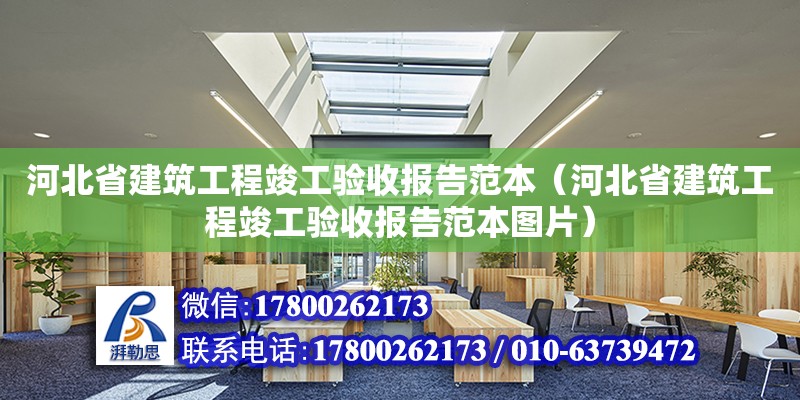 河北省建筑工程竣工验收报告范本（河北省建筑工程竣工验收报告范本图片）

湃勒思

微信：17800262173

联系电话：17800262173 / 010-63739472